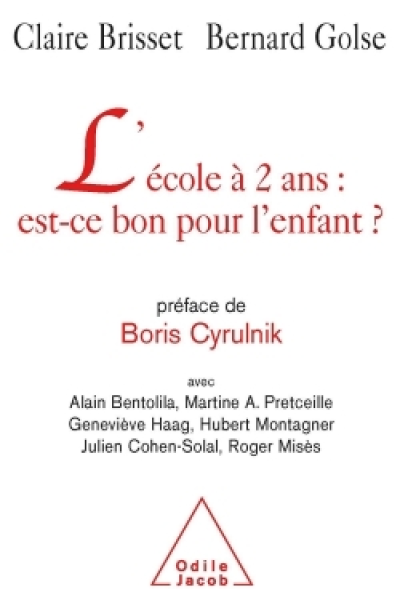 Claire Brisset Bernard Golse

L'école à 2 ans : est-ce bon pour l'enfant ?

préface de
Boris Cyrulnik

avec
Alain Bentolila, Martine A. Pretceille
Geneviève Haag, Hubert Montagner
Julien Cohen-Solal, Roger Misès

Odile Jacob